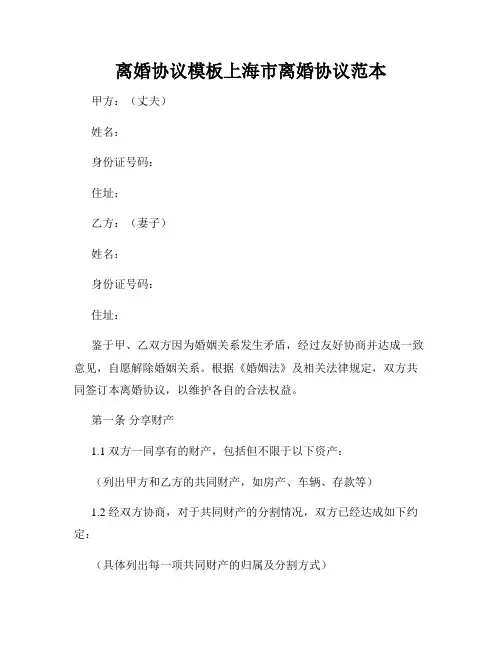 离婚协议模板上海市离婚协议范本

甲方：（丈夫）

姓名：

身份证号码：

住址：

乙方：（妻子）

姓名：

身份证号码：

住址：

鉴于甲、乙双方因为婚姻关系发生矛盾，经过友好协商并达成一致意见，自愿解除婚姻关系。根据《婚姻法》及相关法律规定，双方共同签订本离婚协议，以维护各自的合法权益。

第一条 分享财产

1.1 双方一同享有的财产，包括但不限于以下资产：

（列出甲方和乙方的共同财产，如房产、车辆、存款等）

1.2 经双方协商，对于共同财产的分割情况，双方已经达成如下约定：

（具体列出每一项共同财产的归属及分割方式）